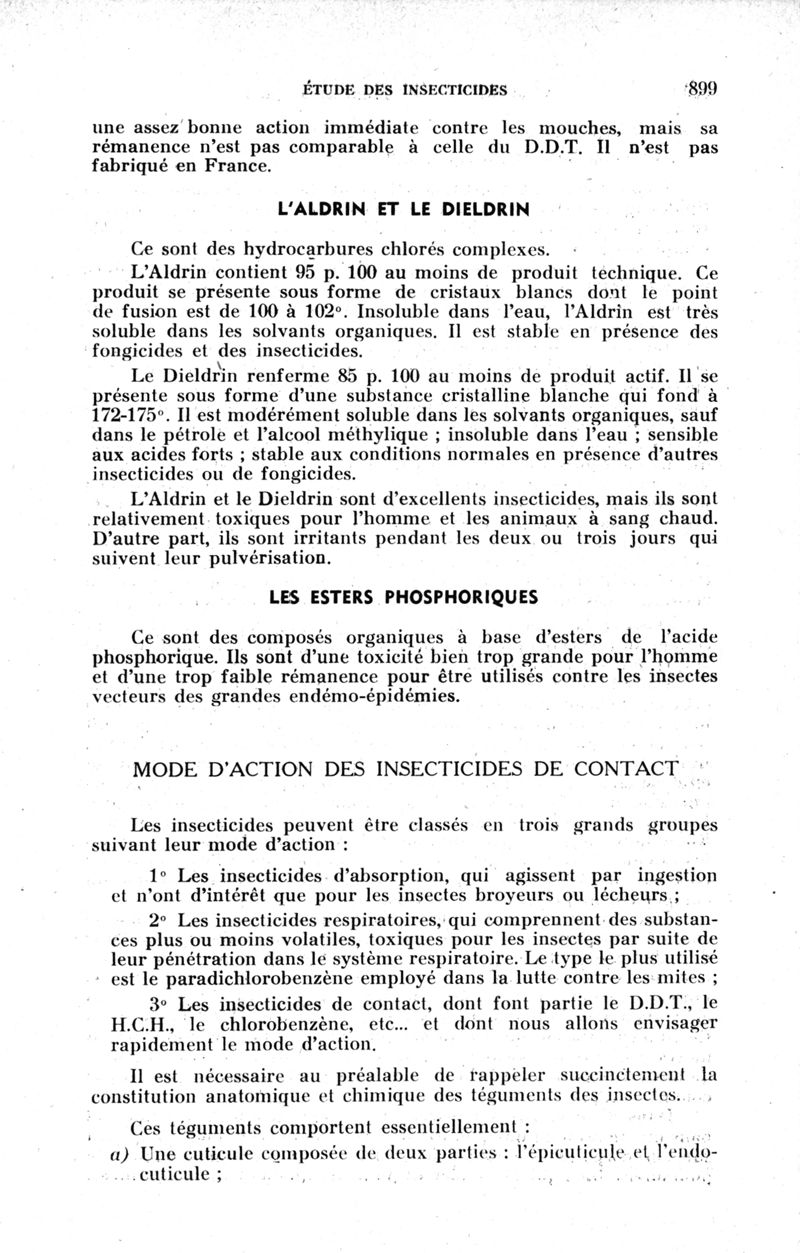 ÉTUDE DES INSECTICIDES 899

une assez bonne action immédiate contre les mouches, mais sa rémanence n'est pas comparable à celle du D.D.T. Il n'est pas fabriqué en France.

L'ALDRIN ET LE DIELDRIN

Ce sont des hydrocarbures chlorés complexes.

L'Aldrin contient 95 p. 100 au moins de produit technique. Ce produit se présente sous forme de cristaux blancs dont le point de fusion est de 100 à 102°. Insoluble dans l'eau, l'Aldrin est très soluble dans les solvants organiques. Il est stable en présence des fongicides et des insecticides.

Le Dieldrin renferme 85 p. 100 au moins de produit actif. Il se présente sous forme d'une substance cristalline blanche qui fond à 172-175°. Il est modérément soluble dans les solvants organiques, sauf dans le pétrole et l'alcool méthylique ; insoluble dans l'eau ; sensible aux acides forts ; stable aux conditions normales en présence d'autres insecticides ou de fongicides.

L'Aldrin et le Dieldrin sont d'excellents insecticides, mais ils sont relativement toxiques pour l'homme et les animaux à sang chaud. D'autre part, ils sont irritants pendant les deux ou trois jours qui suivent leur pulvérisation.

LES ESTERS PHOSPHORIQUES

Ce sont des composés organiques à base d'esters de l'acide phosphorique. Ils sont d'une toxicité bien trop grande pour l'homme et d'une trop faible rémanence pour être utilisés contre les insectes vecteurs des grandes endémo-épidémies.

MODE D'ACTION DES INSECTICIDES DE CONTACT

Les insecticides peuvent être classés en trois grands groupes suivant leur mode d'action :

1° Les insecticides d'absorption, qui agissent par ingestion et n'ont d'intérêt que pour les insectes broyeurs ou lécheurs ;

2° Les insecticides respiratoires, qui comprennent des substances plus ou moins volatiles, toxiques pour les insectes par suite de leur pénétration dans le système respiratoire. Le type le plus utilisé est le paradichlorobenzène employé dans la lutte contre les mites ;

3° Les insecticides de contact, dont font partie le D.D.T., le H.C.H., le chlorobenzène, etc... et dont nous allons envisager rapidement le mode d'action.

Il est nécessaire au préalable de rappeler succinctement la constitution anatomique et chimique des téguments des insectes.

Ces téguments comportent essentiellement :

a) Une cuticule composée de deux parties : l'épicuticule et l'endocuticule ;